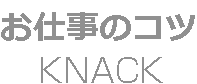 お仕事のコツ
KNACK